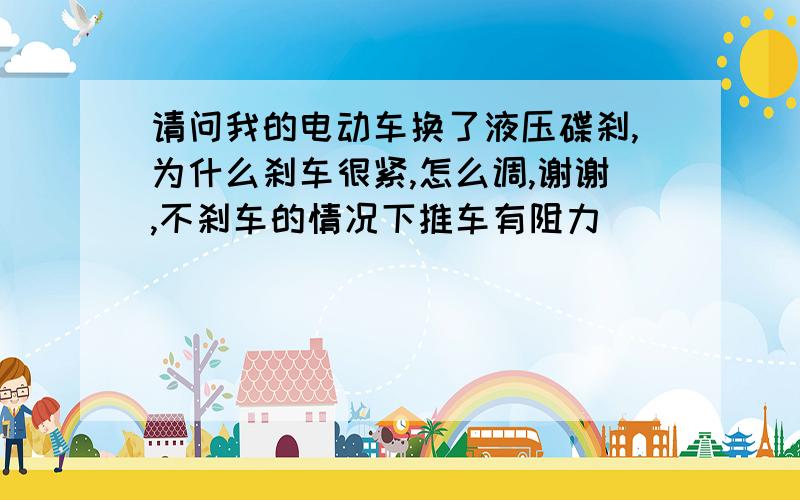 请问我的电动车换了液压碟刹,为什么刹车很紧,怎么调,谢谢,不刹车的情况下推车有阻力